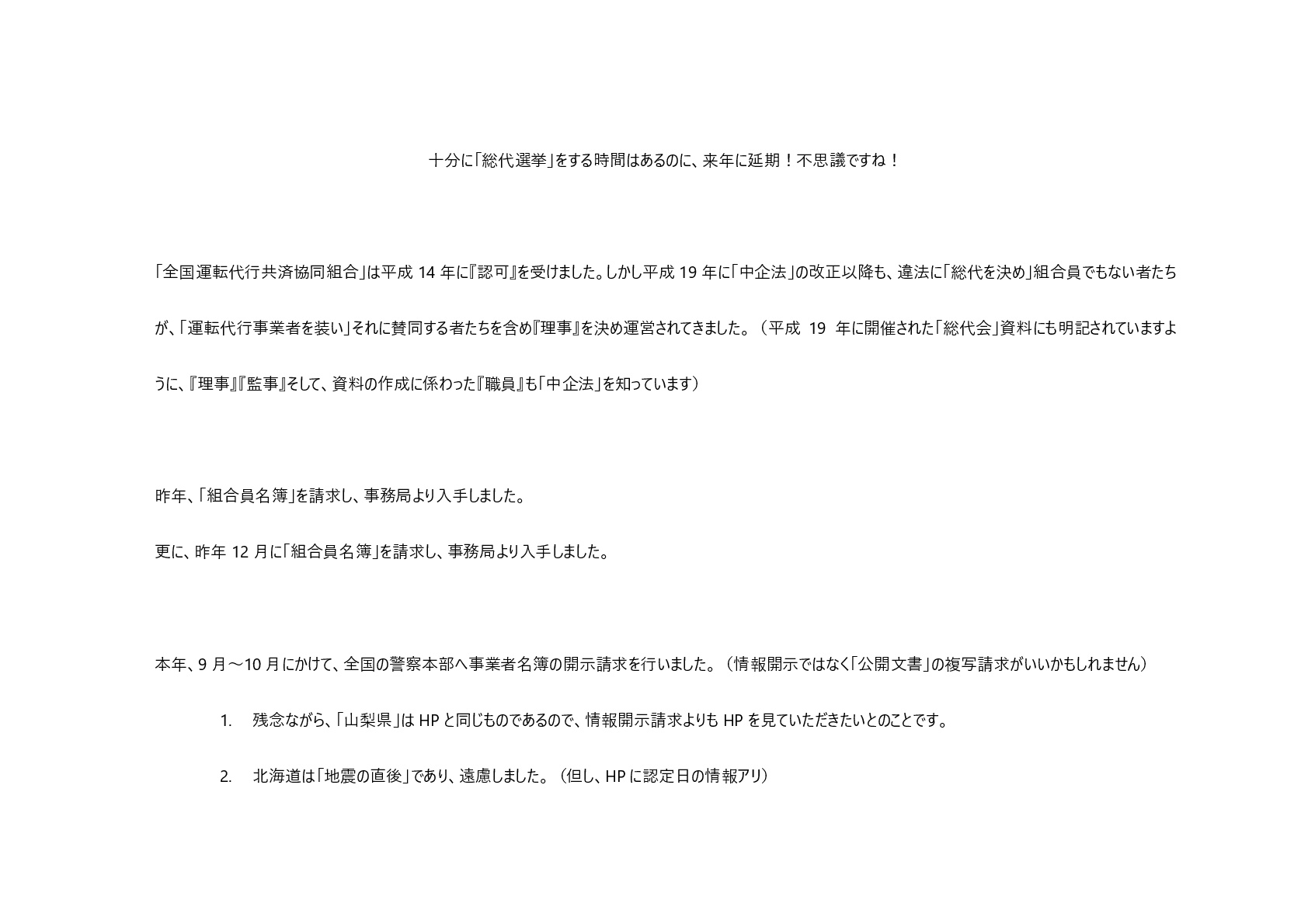 十分に「総代選挙」をする時間はあるのに、来年に延期！不思議ですね！

「全国運転代行共済協同組合」は平成 14 年に『認可』を受けました。しかし平成 19 年に「中企法」の改正以降も、違法に「総代を決め」組合員でもない者たちが、「運転代行事業者を装い」それに賛同する者たちを含め『理事』を決め運営されてきました。（平成 19 年に開催された「総代会」資料にも明記されていますように、『理事』『監事』そして、資料の作成に係わった『職員』も「中企法」を知っています）

昨年、「組合員名簿」を請求し、事務局より入手しました。

更に、昨年 12 月に「組合員名簿」を請求し、事務局より入手しました。

本年、9 月～10 月にかけて、全国の警察本部へ事業者名簿の開示請求を行いました。（情報開示ではなく「公開文書」の複写請求がいいかもしれません）

1. 残念ながら、「山梨県」は HP と同じものであるので、情報開示請求よりも HP を見ていただきたいとのことです。

2. 北海道は「地震の直後」であり、遠慮しました。（但し、HP に認定日の情報アリ）